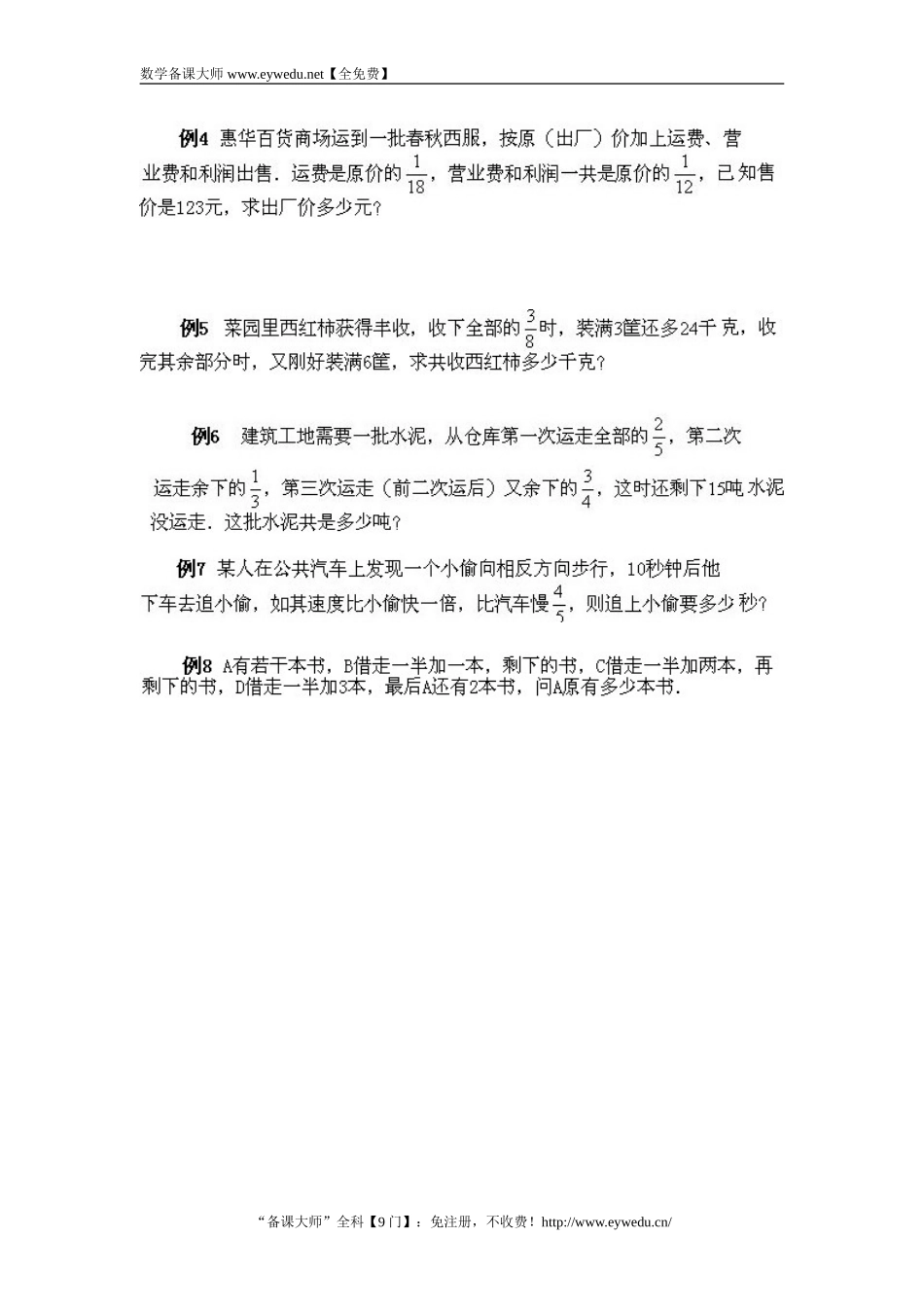 数学备课大师 www.eywedu.net【全免费】

例4 惠华百货商场运到一批春秋西服，按原（出厂）价加上运费、营业费和利润出售．运费是原价的$\frac{1}{18}$，营业费和利润一共是原价的$\frac{1}{12}$，已知售价是123元，求出厂价多少元？

例5 菜园里西红柿获得丰收，收下全部的$\frac{3}{8}$时，装满3筐还多24千克，收完其余部分时，又刚好装满6筐，求共收西红柿多少千克？

例6 建筑工地需要一批水泥，从仓库第一次运走全部的$\frac{2}{5}$，第二次运走余下的$\frac{1}{3}$，第三次运走（前二次运后）又余下的$\frac{3}{4}$，这时还剩下15吨水泥没运走．这批水泥共是多少吨？

例7 某人在公共汽车上发现一个小偷向相反方向步行，10秒钟后他下车去追小偷，如其速度比小偷快一倍，比汽车慢$\frac{4}{5}$，则追上小偷要多少秒？

例8 A有若干本书，B借走一半加一本，剩下的书，C借走一半加两本，再剩下的书，D借走一半加3本，最后A还有2本书，问A原有多少本书．

“备课大师”全科【9门】：免注册，不收费！http://www.eywedu.cn/